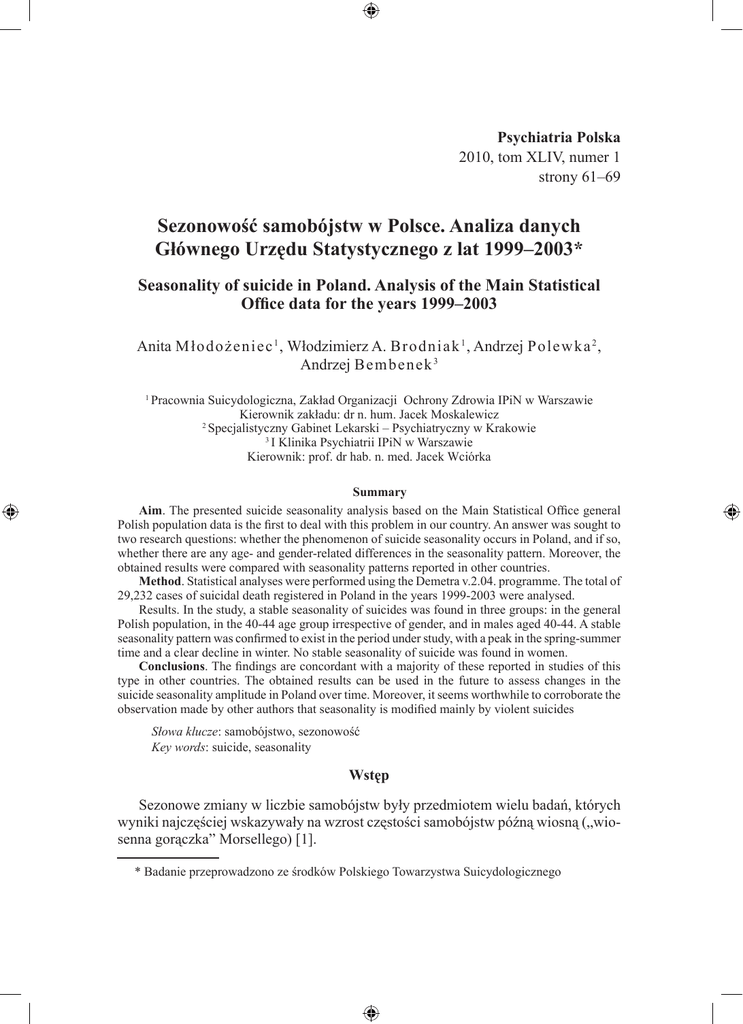 Psychiatria Polska
2010, tom XLIV, numer 1
strony 61–69

Sezonowość samobójstw w Polsce. Analiza danych Głównego Urzędu Statystycznego z lat 1999–2003*

Seasonality of suicide in Poland. Analysis of the Main Statistical Office data for the years 1999–2003

Anita Młodożeniec$^1$, Włodzimierz A. Brodniak$^1$, Andrzej Polewka$^2$, Andrzej Bembenek$^3$

$^1$ Pracownia Suicydologiczna, Zakład Organizacji Ochrony Zdrowia IPiN w Warszawie
Kierownik zakładu: dr n. hum. Jacek Moskalewicz
$^2$ Specjalistyczny Gabinet Lekarski – Psychiatryczny w Krakowie
$^3$ I Klinika Psychiatrii IPiN w Warszawie
Kierownik: prof. dr hab. n. med. Jacek Wciórka

Summary

Aim. The presented suicide seasonality analysis based on the Main Statistical Office general Polish population data is the first to deal with this problem in our country. An answer was sought to two research questions: whether the phenomenon of suicide seasonality occurs in Poland, and if so, whether there are any age- and gender-related differences in the seasonality pattern. Moreover, the obtained results were compared with seasonality patterns reported in other countries.
Method. Statistical analyses were performed using the Demetra v.2.04. programme. The total of 29,232 cases of suicidal death registered in Poland in the years 1999-2003 were analysed.
Results. In the study, a stable seasonality of suicides was found in three groups: in the general Polish population, in the 40-44 age group irrespective of gender, and in males aged 40-44. A stable seasonality pattern was confirmed to exist in the period under study, with a peak in the spring-summer time and a clear decline in winter. No stable seasonality of suicide was found in women.
Conclusions. The findings are concordant with a majority of these reported in studies of this type in other countries. The obtained results can be used in the future to assess changes in the suicide seasonality amplitude in Poland over time. Moreover, it seems worthwhile to corroborate the observation made by other authors that seasonality is modified mainly by violent suicides

Słowa klucze: samobójstwo, sezonowość
Key words: suicide, seasonality

Wstęp

Sezonowe zmiany w liczbie samobójstw były przedmiotem wielu badań, których wyniki najczęściej wskazywały na wzrost częstości samobójstw późną wiosną („wiosenna gorączka” Morsellego) [1].

* Badanie przeprowadzono ze środków Polskiego Towarzystwa Suicydologicznego